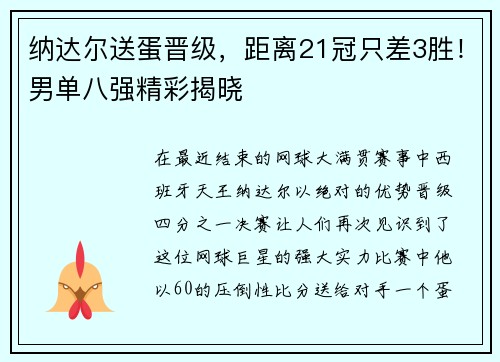 纳达尔送蛋晋级，距离21冠只差3胜！男单八强精彩揭晓

在最近结束的网球大满贯赛事中西班牙天王纳达尔以绝对的优势晋级四分之一决赛让人们再次见识到了这位网球巨星的强大实力比赛中他以60的压倒性比分送给对手一个蛋